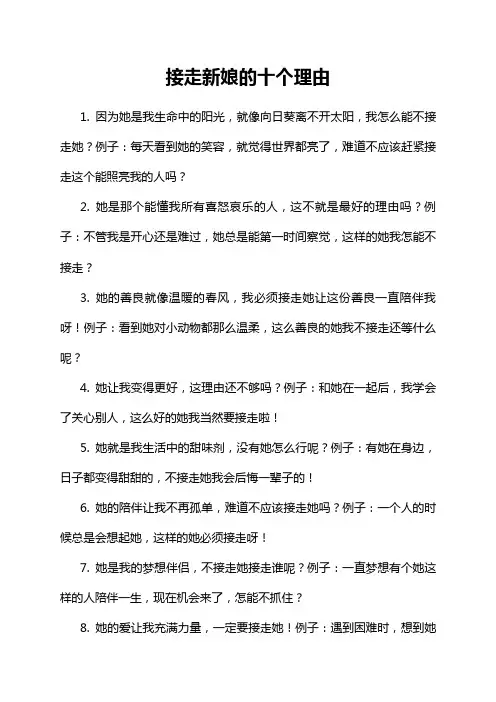 接走新娘的十个理由

1. 因为她是我生命中的阳光，就像向日葵离不开太阳，我怎么能不接走她？例子：每天看到她的笑容，就觉得世界都亮了，难道不应该赶紧接走这个能照亮我的人吗？

2. 她是那个能懂我所有喜怒哀乐的人，这不就是最好的理由吗？例子：不管我是开心还是难过，她总是能第一时间察觉，这样的她我怎能不接走？

3. 她的善良就像温暖的春风，我必须接走她让这份善良一直陪伴我呀！例子：看到她对小动物都那么温柔，这么善良的她我不接走还等什么呢？

4. 她让我变得更好，这理由还不够吗？例子：和她在一起后，我学会了关心别人，这么好的她我当然要接走啦！

5. 她就是我生活中的甜味剂，没有她怎么行呢？例子：有她在身边，日子都变得甜甜的，不接走她我会后悔一辈子的！

6. 她的陪伴让我不再孤单，难道不应该接走她吗？例子：一个人的时候总是会想起她，这样的她必须接走呀！

7. 她是我的梦想伴侣，不接走她接走谁呢？例子：一直梦想有个她这样的人陪伴一生，现在机会来了，怎能不抓住？

8. 她的爱让我充满力量，一定要接走她！例子：遇到困难时，想到她